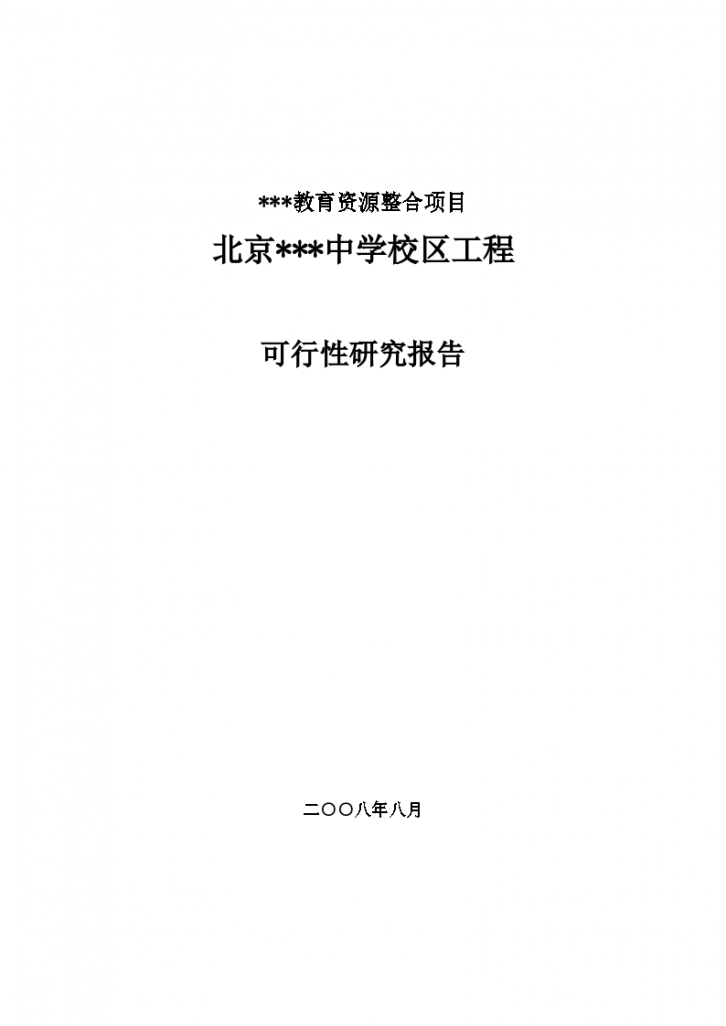 ***教育资源整合项目

北京***中学校区工程

可行性研究报告

二〇〇八年八月